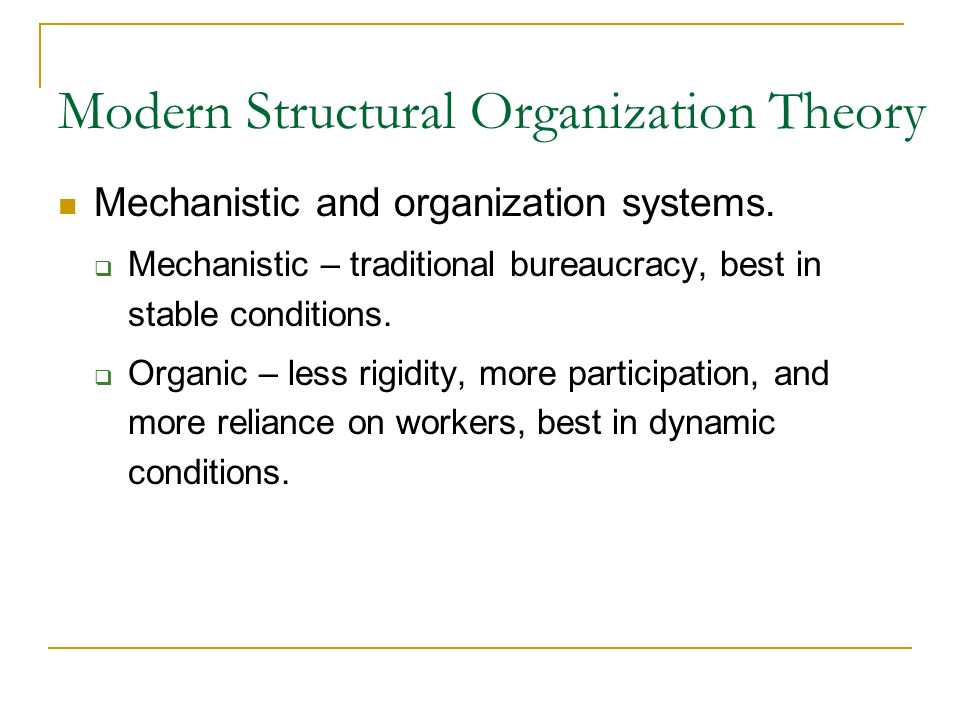 Modern Structural Organization Theory

Mechanistic and organization systems.

Mechanistic – traditional bureaucracy, best in stable conditions.

Organic – less rigidity, more participation, and more reliance on workers, best in dynamic conditions.